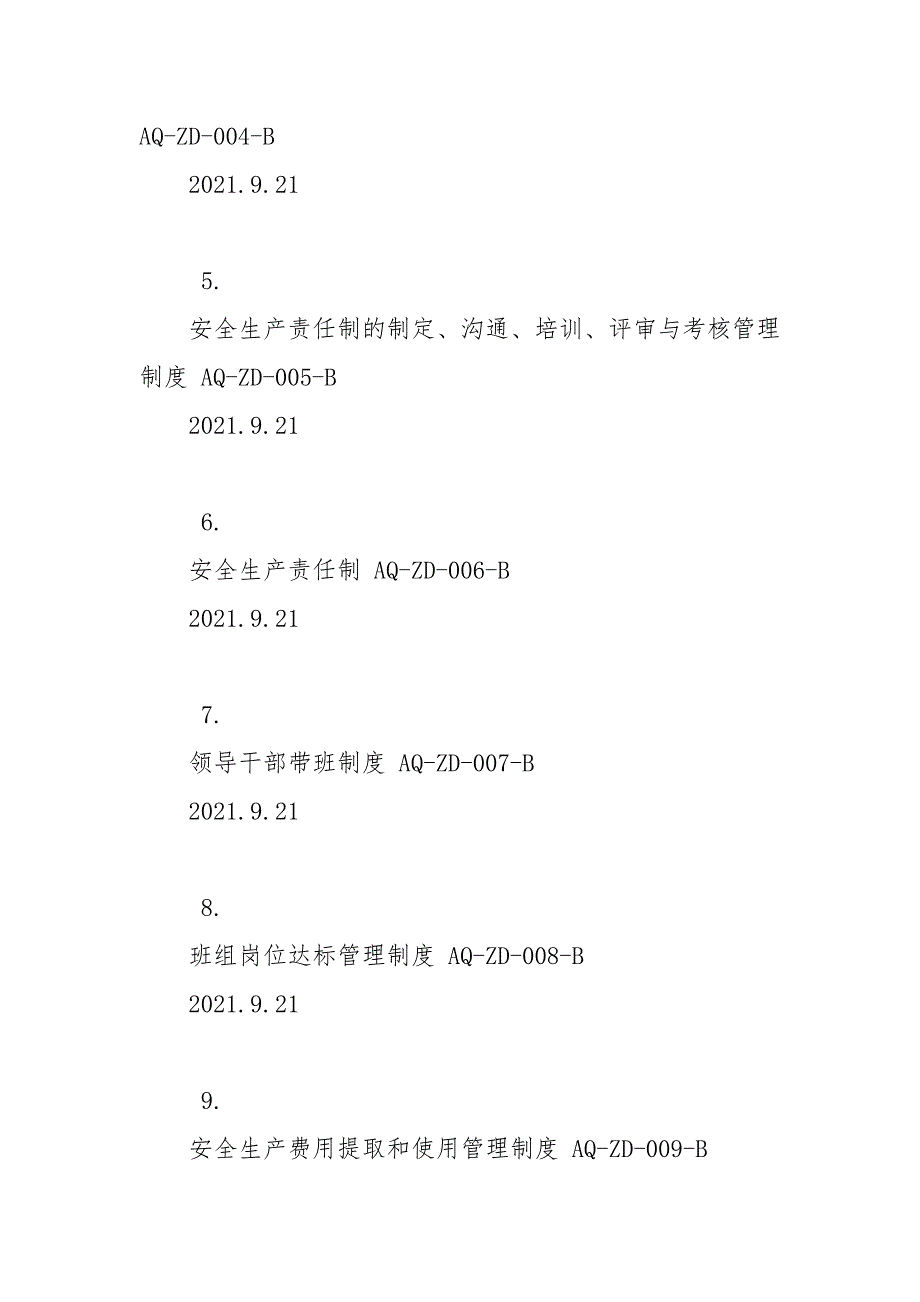 AQ-ZD-004-B

2021.9.21

5.

安全生产责任制的制定、沟通、培训、评审与考核管理制度 AQ-ZD-005-B

2021.9.21

6.

安全生产责任制 AQ-ZD-006-B

2021.9.21

7.

领导干部带班制度 AQ-ZD-007-B

2021.9.21

8.

班组岗位达标管理制度 AQ-ZD-008-B

2021.9.21

9.

安全生产费用提取和使用管理制度 AQ-ZD-009-B